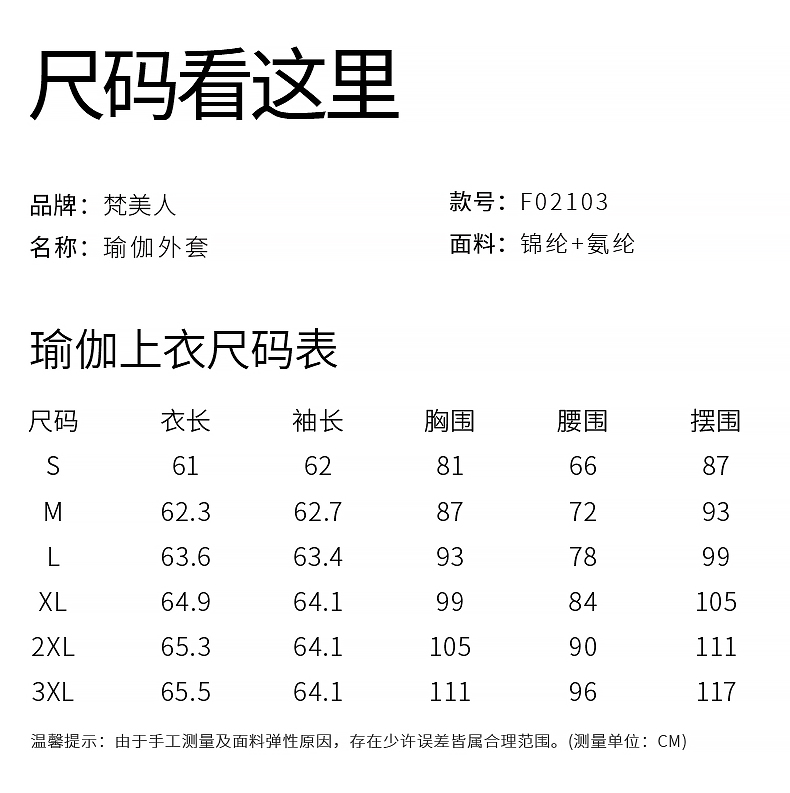 尺码看这里

品牌：梵美人
名称：瑜伽外套

款号：F02103
面料：锦纶+氨纶

瑜伽上衣尺码表

| 尺码 | 衣长 | 袖长 | 胸围 | 腰围 | 摆围 |
|---|---|---|---|---|---|
| S | 61 | 62 | 81 | 66 | 87 |
| M | 62.3 | 62.7 | 87 | 72 | 93 |
| L | 63.6 | 63.4 | 93 | 78 | 99 |
| XL | 64.9 | 64.1 | 99 | 84 | 105 |
| 2XL | 65.3 | 64.1 | 105 | 90 | 111 |
| 3XL | 65.5 | 64.1 | 111 | 96 | 117 |

温馨提示：由于手工测量及面料弹性原因，存在少许误差皆属合理范围。(测量单位：CM)